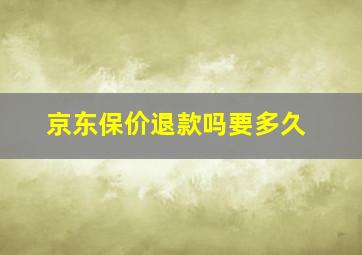 京东保价退款吗要多久